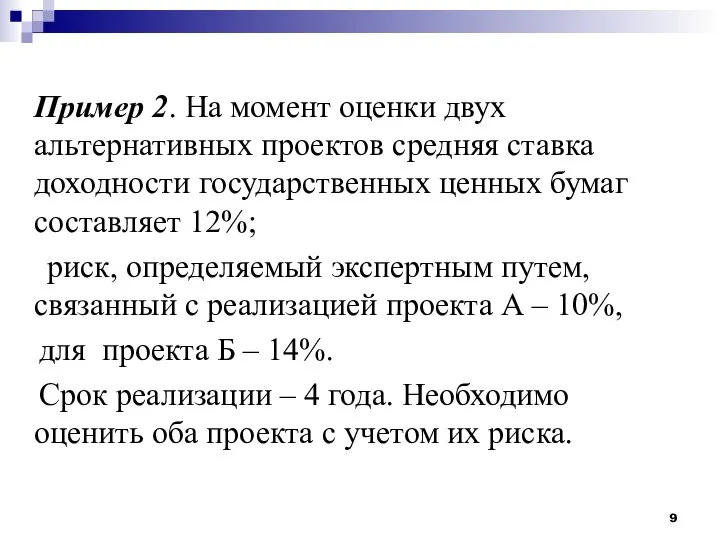 Пример 2. На момент оценки двух альтернативных проектов средняя ставка доходности государственных ценных бумаг составляет 12%;

риск, определяемый экспертным путем, связанный с реализацией проекта А – 10%,

для проекта Б – 14%.

Срок реализации – 4 года. Необходимо оценить оба проекта с учетом их риска.

9